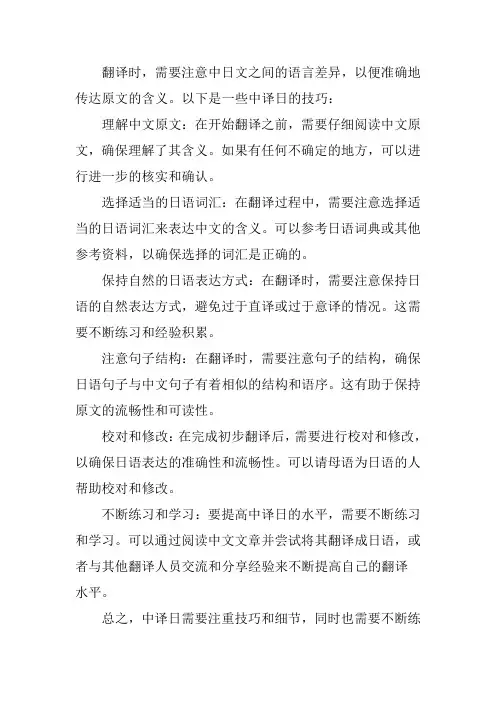 翻译时，需要注意中日文之间的语言差异，以便准确地传达原文的含义。以下是一些中译日的技巧：

理解中文原文：在开始翻译之前，需要仔细阅读中文原文，确保理解了其含义。如果有任何不确定的地方，可以进行进一步的核实和确认。

选择适当的日语词汇：在翻译过程中，需要注意选择适当的日语词汇来表达中文的含义。可以参考日语词典或其他参考资料，以确保选择的词汇是正确的。

保持自然的日语表达方式：在翻译时，需要注意保持日语的自然表达方式，避免过于直译或过于意译的情况。这需要不断练习和经验积累。

注意句子结构：在翻译时，需要注意句子的结构，确保日语句子与中文句子有着相似的结构和语序。这有助于保持原文的流畅性和可读性。

校对和修改：在完成初步翻译后，需要进行校对和修改，以确保日语表达的准确性和流畅性。可以请母语为日语的人帮助校对和修改。

不断练习和学习：要提高中译日的水平，需要不断练习和学习。可以通过阅读中文文章并尝试将其翻译成日语，或者与其他翻译人员交流和分享经验来不断提高自己的翻译水平。

总之，中译日需要注重技巧和细节，同时也需要不断练